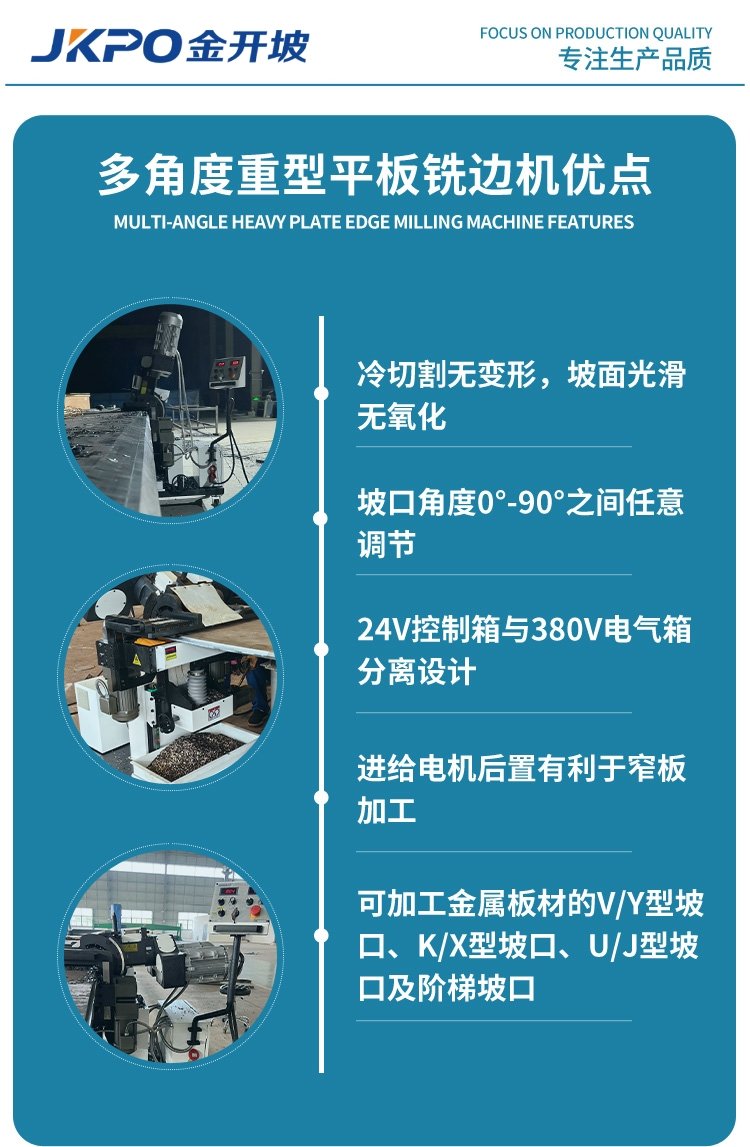 JKPO 金开坡

FOCUS ON PRODUCTION QUALITY
专注生产品质

多角度重型平板铣边机优点
MULTI-ANGLE HEAVY PLATE EDGE MILLING MACHINE FEATURES

冷切割无变形，坡面光滑无氧化

坡口角度0°-90°之间任意调节

24V控制箱与380V电气箱分离设计

进给电机后置有利于窄板加工

可加工金属板材的V/Y型坡口、K/X型坡口、U/J型坡口及阶梯坡口